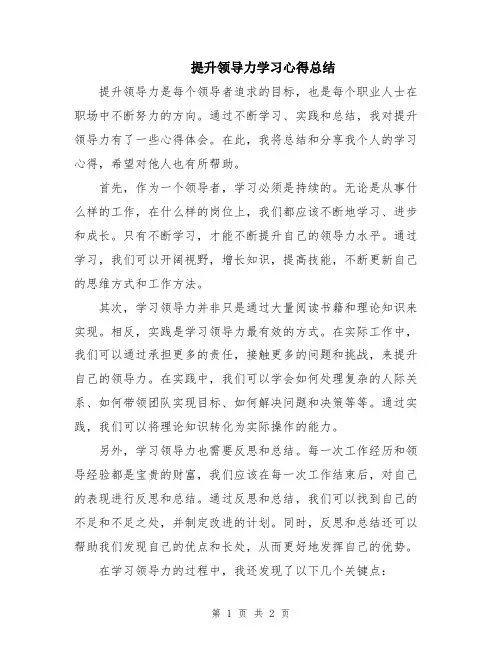 提升领导力学习心得总结

提升领导力是每个领导者追求的目标，也是每个职业人士在职场中不断努力的方向。通过不断学习、实践和总结，我对提升领导力有了一些心得体会。在此，我将总结和分享我个人的学习心得，希望对他人也有所帮助。

首先，作为一个领导者，学习必须是持续的。无论是从事什么样的工作，在什么样的岗位上，我们都应该不断地学习、进步和成长。只有不断学习，才能不断提升自己的领导力水平。通过学习，我们可以开阔视野，增长知识，提高技能，不断更新自己的思维方式和工作方法。

其次，学习领导力并非只是通过大量阅读书籍和理论知识来实现。相反，实践是学习领导力最有效的方式。在实际工作中，我们可以通过承担更多的责任，接触更多的问题和挑战，来提升自己的领导力。在实践中，我们可以学会如何处理复杂的人际关系、如何带领团队实现目标、如何解决问题和决策等等。通过实践，我们可以将理论知识转化为实际操作的能力。

另外，学习领导力也需要反思和总结。每一次工作经历和领导经验都是宝贵的财富，我们应该在每一次工作结束后，对自己的表现进行反思和总结。通过反思和总结，我们可以找到自己的不足和不足之处，并制定改进的计划。同时，反思和总结还可以帮助我们发现自己的优点和长处，从而更好地发挥自己的优势。

在学习领导力的过程中，我还发现了以下几个关键点：

第 1 页 共 2 页